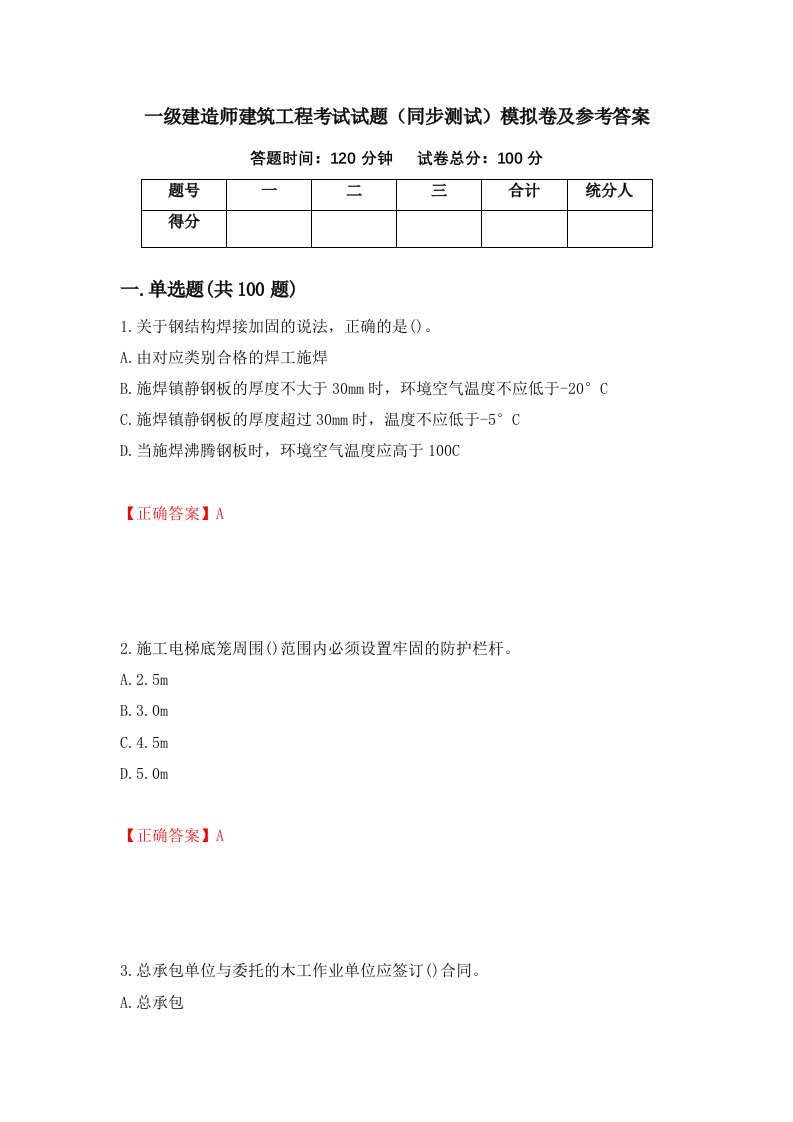 一级建造师建筑工程考试试题（同步测试）模拟卷及参考答案

答题时间：120 分钟　　试卷总分：100 分

| 题号 | 一 | 二 | 三 | 合计 | 统分人 |
|---|---|---|---|---|---|
| 得分 | | | | | |

一.单选题(共 100 题)

1.关于钢结构焊接加固的说法，正确的是()。

A.由对应类别合格的焊工施焊

B.施焊镇静钢板的厚度不大于 30mm 时，环境空气温度不应低于-20°C

C.施焊镇静钢板的厚度超过 30mm 时，温度不应低于-5°C

D.当施焊沸腾钢板时，环境空气温度应高于 100C

【正确答案】A

2.施工电梯底笼周围()范围内必须设置牢固的防护栏杆。

A.2.5m

B.3.0m

C.4.5m

D.5.0m

【正确答案】A

3.总承包单位与委托的木工作业单位应签订()合同。

A.总承包